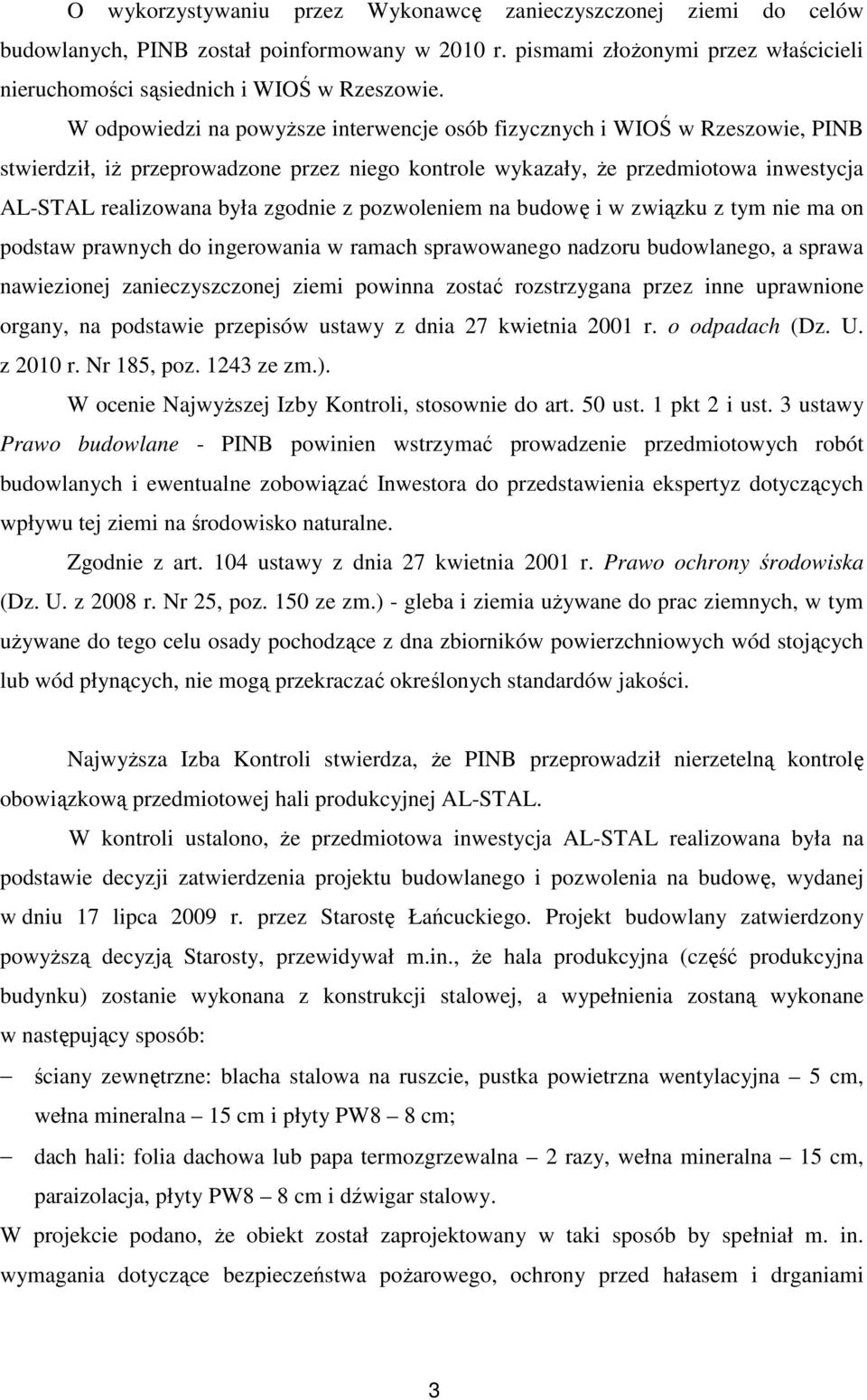 O wykorzystywaniu przez Wykonawcę zanieczyszczonej ziemi do celów budowlanych, PINB został poinformowany w 2010 r. pismami złożonymi przez właścicieli nieruchomości sąsiednich i WIOŚ w Rzeszowie.

W odpowiedzi na powyższe interwencje osób fizycznych i WIOŚ w Rzeszowie, PINB stwierdził, iż przeprowadzone przez niego kontrole wykazały, że przedmiotowa inwestycja AL-STAL realizowana była zgodnie z pozwoleniem na budowę i w związku z tym nie ma on podstaw prawnych do ingerowania w ramach sprawowanego nadzoru budowlanego, a sprawa nawiezionej zanieczyszczonej ziemi powinna zostać rozstrzygana przez inne uprawnione organy, na podstawie przepisów ustawy z dnia 27 kwietnia 2001 r. o odpadach (Dz. U. z 2010 r. Nr 185, poz. 1243 ze zm.).

W ocenie Najwyższej Izby Kontroli, stosownie do art. 50 ust. 1 pkt 2 i ust. 3 ustawy Prawo budowlane - PINB powinien wstrzymać prowadzenie przedmiotowych robót budowlanych i ewentualne zobowiązać Inwestora do przedstawienia ekspertyz dotyczących wpływu tej ziemi na środowisko naturalne.

Zgodnie z art. 104 ustawy z dnia 27 kwietnia 2001 r. Prawo ochrony środowiska (Dz. U. z 2008 r. Nr 25, poz. 150 ze zm.) - gleba i ziemia używane do prac ziemnych, w tym używane do tego celu osady pochodzące z dna zbiorników powierzchniowych wód stojących lub wód płynących, nie mogą przekraczać określonych standardów jakości.

Najwyższa Izba Kontroli stwierdza, że PINB przeprowadził nierzetelną kontrolę obowiązkową przedmiotowej hali produkcyjnej AL-STAL.

W kontroli ustalono, że przedmiotowa inwestycja AL-STAL realizowana była na podstawie decyzji zatwierdzenia projektu budowlanego i pozwolenia na budowę, wydanej w dniu 17 lipca 2009 r. przez Starostę Łańcuckiego. Projekt budowlany zatwierdzony powyższą decyzją Starosty, przewidywał m.in., że hala produkcyjna (część produkcyjna budynku) zostanie wykonana z konstrukcji stalowej, a wypełnienia zostaną wykonane w następujący sposób:

– ściany zewnętrzne: blacha stalowa na ruszcie, pustka powietrzna wentylacyjna – 5 cm, wełna mineralna – 15 cm i płyty PW8 – 8 cm;

– dach hali: folia dachowa lub papa termozgrzewalna – 2 razy, wełna mineralna – 15 cm, paraizolacja, płyty PW8 – 8 cm i dźwigar stalowy.

W projekcie podano, że obiekt został zaprojektowany w taki sposób by spełniał m. in. wymagania dotyczące bezpieczeństwa pożarowego, ochrony przed hałasem i drganiami

3